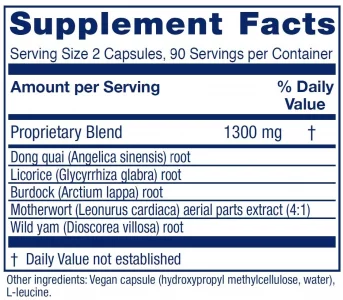 Supplement Facts

Serving Size 2 Capsules, 90 Servings per Container

| Amount per Serving | | % Daily Value |
|---|---|---|
| Proprietary Blend | 1300 mg | † |
| Dong quai (Angelica sinensis) root | | |
| Licorice (Glycyrrhiza glabra) root | | |
| Burdock (Arctium lappa) root | | |
| Motherwort (Leonurus cardiaca) aerial parts extract (4:1) | | |
| Wild yam (Dioscorea villosa) root | | |

† Daily Value not established

Other ingredients: Vegan capsule (hydroxypropyl methylcellulose, water), L-leucine.